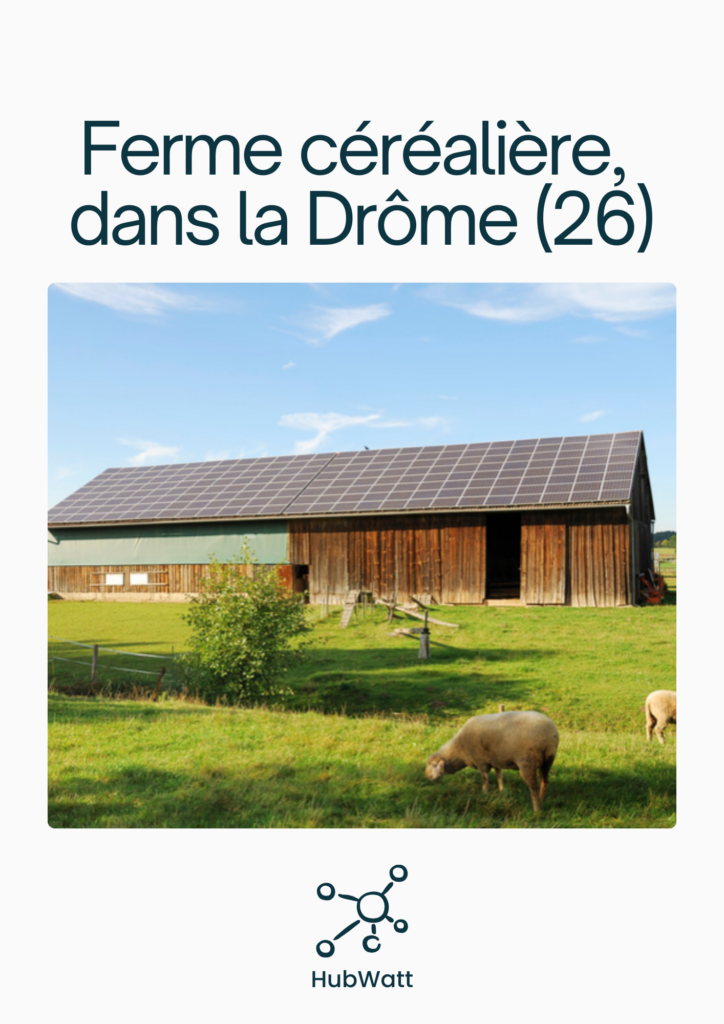 Ferme céréalière, dans la Drôme (26)

HubWatt